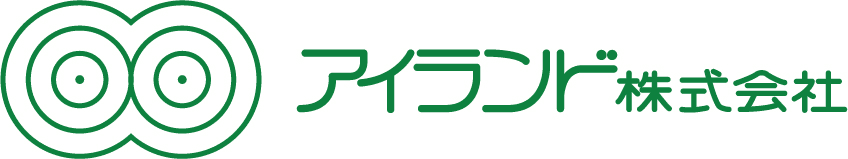 アイランド株式会社